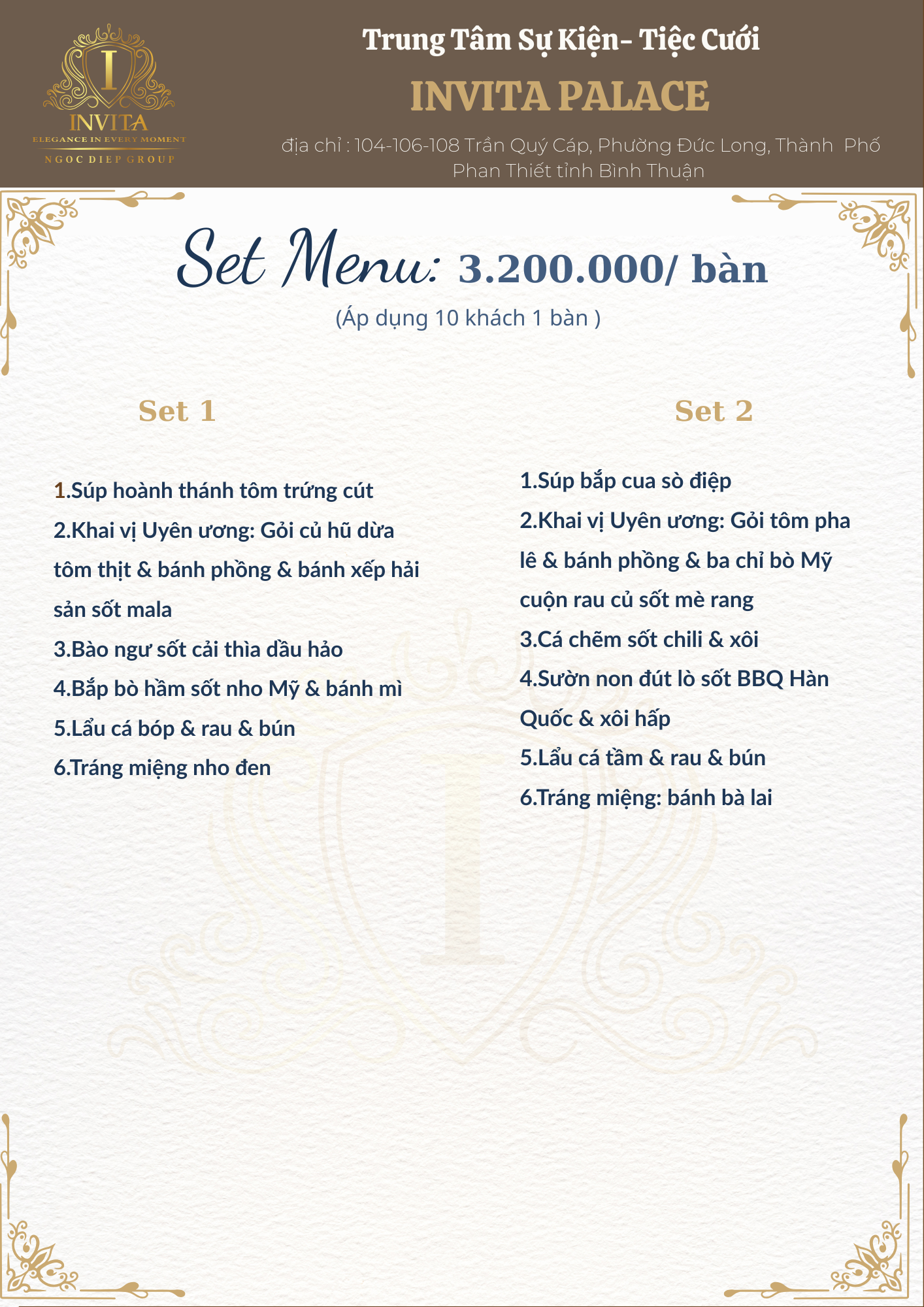 I
INVITA
ELEGANCE IN EVERY MOMENT
NGOC DIEP GROUP

Trung Tâm Sự Kiện- Tiệc Cưới
INVITA PALACE
địa chỉ : 104-106-108 Trần Quý Cáp, Phường Đức Long, Thành Phố Phan Thiết tỉnh Bình Thuận

Set Menu: 3.200.000/ bàn
(Áp dụng 10 khách 1 bàn )

Set 1

1.Súp hoành thánh tôm trứng cút
2.Khai vị Uyên ương: Gỏi củ hũ dừa tôm thịt & bánh phồng & bánh xếp hải sản sốt mala
3.Bào ngư sốt cải thìa dầu hảo
4.Bắp bò hầm sốt nho Mỹ & bánh mì
5.Lẩu cá bóp & rau & bún
6.Tráng miệng nho đen

Set 2

1.Súp bắp cua sò điệp
2.Khai vị Uyên ương: Gỏi tôm pha lê & bánh phồng & ba chỉ bò Mỹ cuộn rau củ sốt mè rang
3.Cá chẽm sốt chili & xôi
4.Sườn non đút lò sốt BBQ Hàn Quốc & xôi hấp
5.Lẩu cá tầm & rau & bún
6.Tráng miệng: bánh bà lai